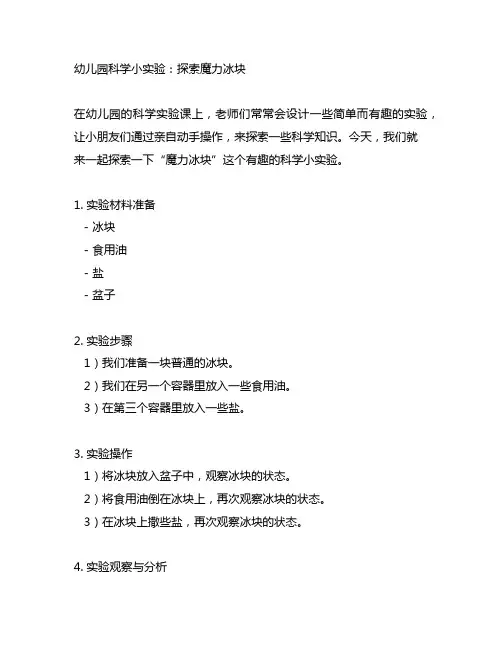 幼儿园科学小实验：探索魔力冰块

在幼儿园的科学实验课上，老师们常常会设计一些简单而有趣的实验，让小朋友们通过亲自动手操作，来探索一些科学知识。今天，我们就来一起探索一下“魔力冰块”这个有趣的科学小实验。

1. 实验材料准备
- 冰块
- 食用油
- 盐
- 盆子

2. 实验步骤
1）我们准备一块普通的冰块。
2）我们在另一个容器里放入一些食用油。
3）在第三个容器里放入一些盐。

3. 实验操作
1）将冰块放入盆子中，观察冰块的状态。
2）将食用油倒在冰块上，再次观察冰块的状态。
3）在冰块上撒些盐，再次观察冰块的状态。

4. 实验观察与分析